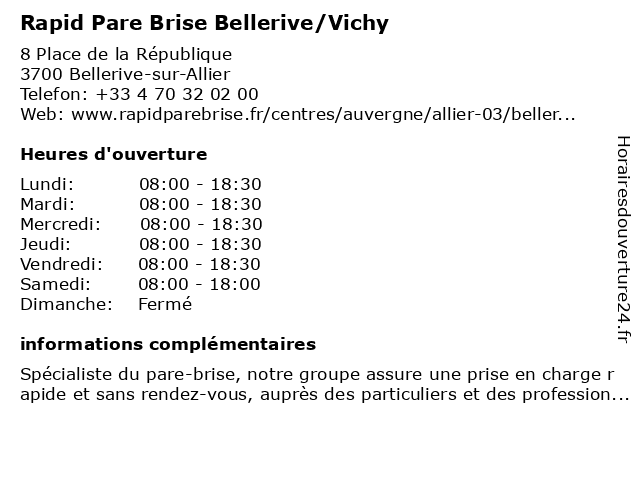 Rapid Pare Brise Bellerive/Vichy

8 Place de la République
3700 Bellerive-sur-Allier
Telefon: +33 4 70 32 02 00
Web: www.rapidparebrise.fr/centres/auvergne/allier-03/beller...

Heures d'ouverture

| | |
|---|---|
| Lundi: | 08:00 - 18:30 |
| Mardi: | 08:00 - 18:30 |
| Mercredi: | 08:00 - 18:30 |
| Jeudi: | 08:00 - 18:30 |
| Vendredi: | 08:00 - 18:30 |
| Samedi: | 08:00 - 18:00 |
| Dimanche: | Fermé |

informations complémentaires

Spécialiste du pare-brise, notre groupe assure une prise en charge r apide et sans rendez-vous, auprès des particuliers et des profession...

Horairesdouverture24.fr